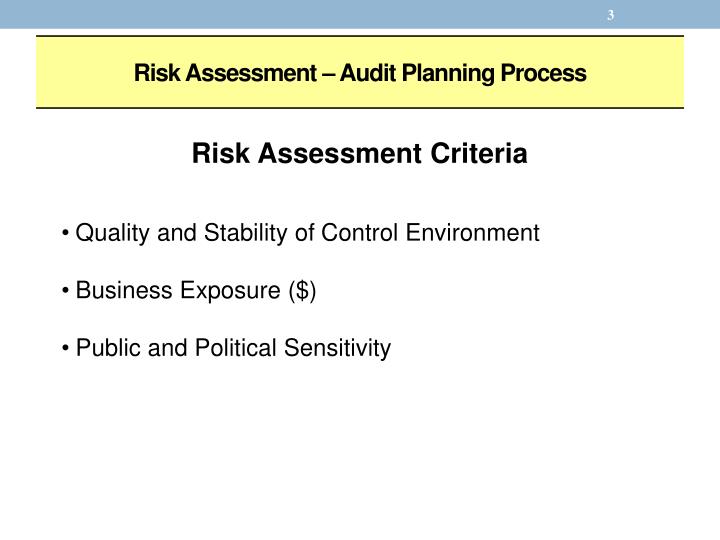 3

Risk Assessment – Audit Planning Process

Risk Assessment Criteria

• Quality and Stability of Control Environment

• Business Exposure (\$)

• Public and Political Sensitivity